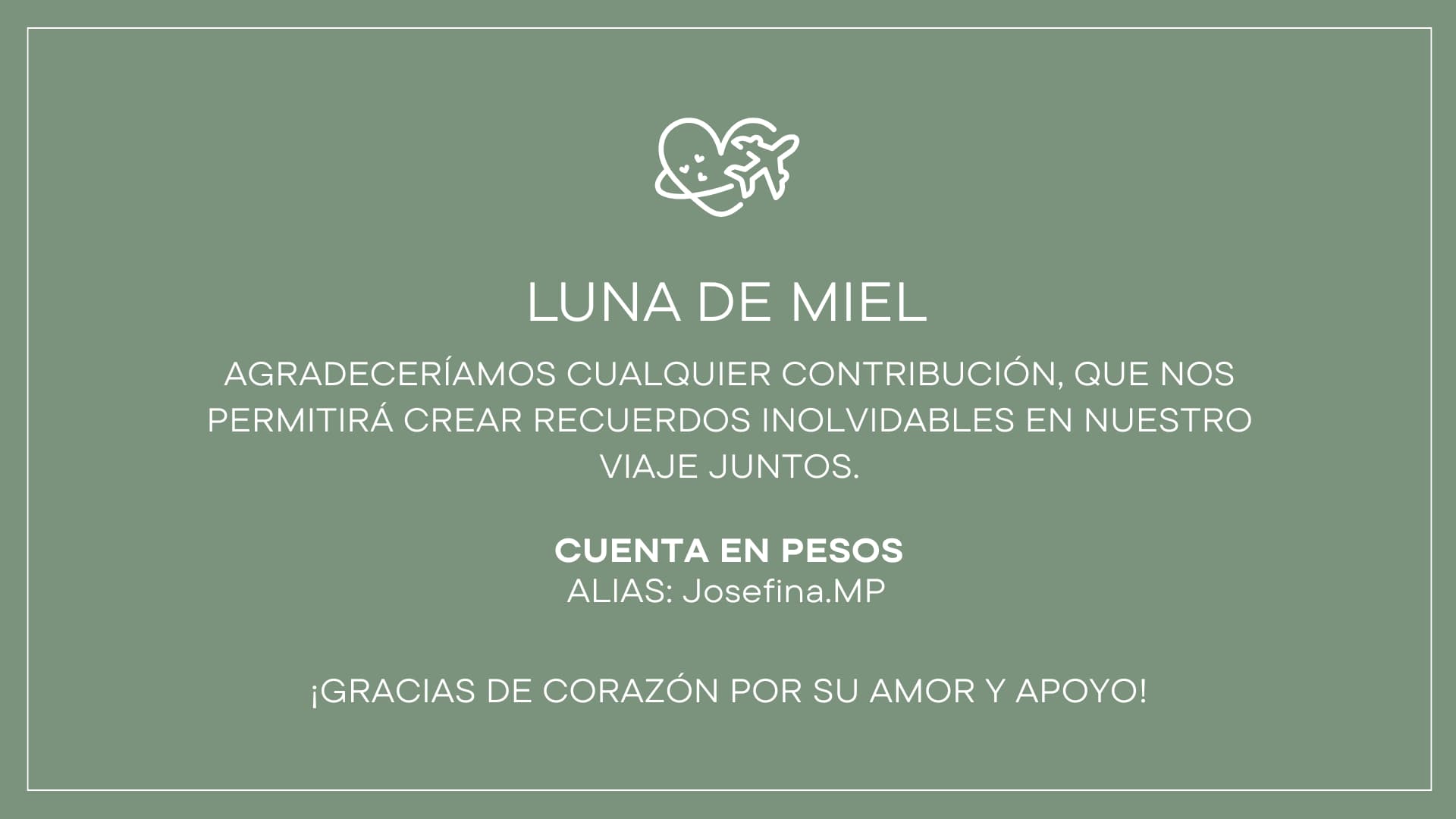 LUNA DE MIEL

AGRADECERÍAMOS CUALQUIER CONTRIBUCIÓN, QUE NOS PERMITIRÁ CREAR RECUERDOS INOLVIDABLES EN NUESTRO VIAJE JUNTOS.

CUENTA EN PESOS
ALIAS: Josefina.MP

¡GRACIAS DE CORAZÓN POR SU AMOR Y APOYO!